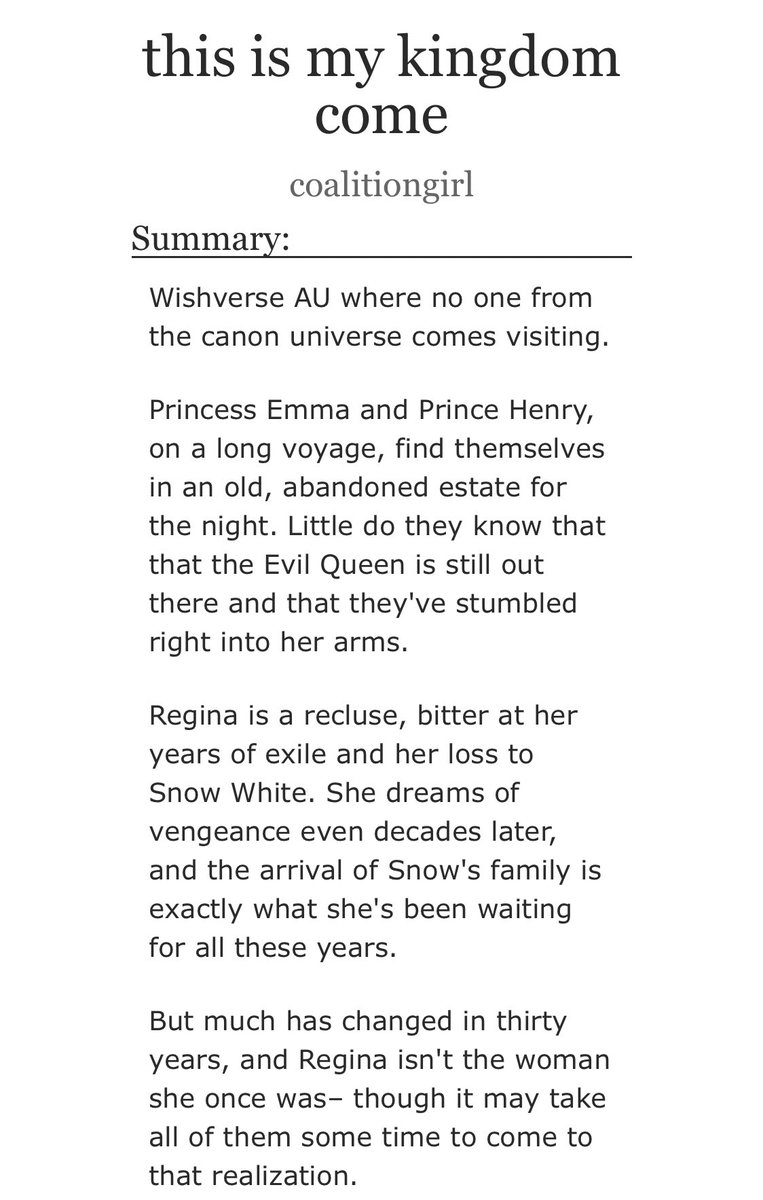 this is my kingdom come

coalitiongirl

Summary:

Wishverse AU where no one from the canon universe comes visiting.

Princess Emma and Prince Henry, on a long voyage, find themselves in an old, abandoned estate for the night. Little do they know that that the Evil Queen is still out there and that they've stumbled right into her arms.

Regina is a recluse, bitter at her years of exile and her loss to Snow White. She dreams of vengeance even decades later, and the arrival of Snow's family is exactly what she's been waiting for all these years.

But much has changed in thirty years, and Regina isn't the woman she once was– though it may take all of them some time to come to that realization.